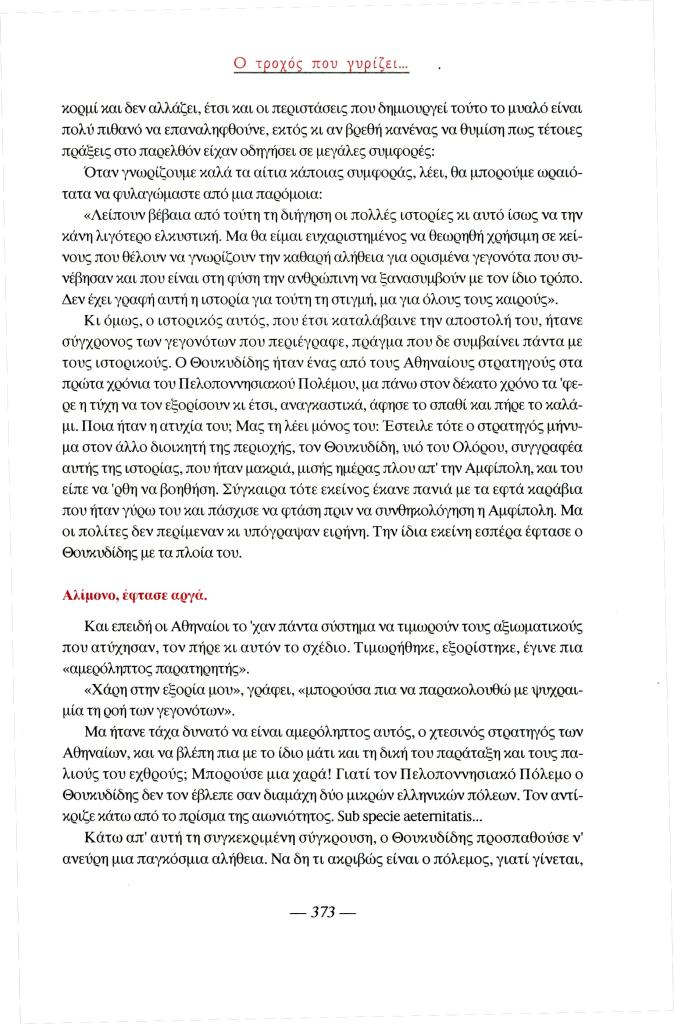 Ο τροχός που γυρίζει...

κορμί και δεν αλλάζει, έτσι και οι περιστάσεις που δημιουργεί τούτο το μυαλό είναι πολύ πιθανό να επαναληφθούνε, εκτός κι αν βρεθή κανένας να θυμίση πως τέτοιες πράξεις στο παρελθόν είχαν οδηγήσει σε μεγάλες συμφορές:

Όταν γνωρίζουμε καλά τα αίτια κάποιας συμφοράς, λέει, θα μπορούμε ωραιότατα να φυλαγώμαστε από μια παρόμοια:

«Λείπουν βέβαια από τούτη τη διήγηση οι πολλές ιστορίες κι αυτό ίσως να την κάνη λιγότερο ελκυστική. Μα θα είμαι ευχαριστημένος να θεωρηθή χρήσιμη σε κείνους που θέλουν να γνωρίζουν την καθαρή αλήθεια για ορισμένα γεγονότα που συνέβησαν και που είναι στη φύση την ανθρώπινη να ξανασυμβούν με τον ίδιο τρόπο. Δεν έχει γραφή αυτή η ιστορία για τούτη τη στιγμή, μα για όλους τους καιρούς».

Κι όμως, ο ιστορικός αυτός, που έτσι καταλάβαινε την αποστολή του, ήτανε σύγχρονος των γεγονότων που περιέγραφε, πράγμα που δε συμβαίνει πάντα με τους ιστορικούς. Ο Θουκυδίδης ήταν ένας από τους Αθηναίους στρατηγούς στα πρώτα χρόνια του Πελοποννησιακού Πολέμου, μα πάνω στον δέκατο χρόνο τα 'φερε η τύχη να τον εξορίσουν κι έτσι, αναγκαστικά, άφησε το σπαθί και πήρε το καλάμι. Ποια ήταν η ατυχία του; Μας τη λέει μόνος του: Έστειλε τότε ο στρατηγός μήνυμα στον άλλο διοικητή της περιοχής, τον Θουκυδίδη, υιό του Ολόρου, συγγραφέα αυτής της ιστορίας, που ήταν μακριά, μισής ημέρας πλου απ' την Αμφίπολη, και του είπε να 'ρθη να βοηθήση. Σύγκαιρα τότε εκείνος έκανε πανιά με τα εφτά καράβια που ήταν γύρω του και πάσχισε να φτάση πριν να συνθηκολόγηση η Αμφίπολη. Μα οι πολίτες δεν περίμεναν κι υπόγραψαν ειρήνη. Την ίδια εκείνη εσπέρα έφτασε ο Θουκυδίδης με τα πλοία του.

Αλίμονο, έφτασε αργά.

Και επειδή οι Αθηναίοι το 'χαν πάντα σύστημα να τιμωρούν τους αξιωματικούς που ατύχησαν, τον πήρε κι αυτόν το σχέδιο. Τιμωρήθηκε, εξορίστηκε, έγινε πια «αμερόληπτος παρατηρητής».

«Χάρη στην εξορία μου», γράφει, «μπορούσα πια να παρακολουθώ με ψυχραιμία τη ροή των γεγονότων».

Μα ήτανε τάχα δυνατό να είναι αμερόληπτος αυτός, ο χτεσινός στρατηγός των Αθηναίων, και να βλέπη πια με το ίδιο μάτι και τη δική του παράταξη και τους παλιούς του εχθρούς; Μπορούσε μια χαρά! Γιατί τον Πελοποννησιακό Πόλεμο ο Θουκυδίδης δεν τον έβλεπε σαν διαμάχη δύο μικρών ελληνικών πόλεων. Τον αντίκριζε κάτω από το πρίσμα της αιωνιότητος. Sub specie aeternitatis...

Κάτω απ' αυτή τη συγκεκριμένη σύγκρουση, ο Θουκυδίδης προσπαθούσε ν' ανεύρη μια παγκόσμια αλήθεια. Να δη τι ακριβώς είναι ο πόλεμος, γιατί γίνεται,

— 373 —